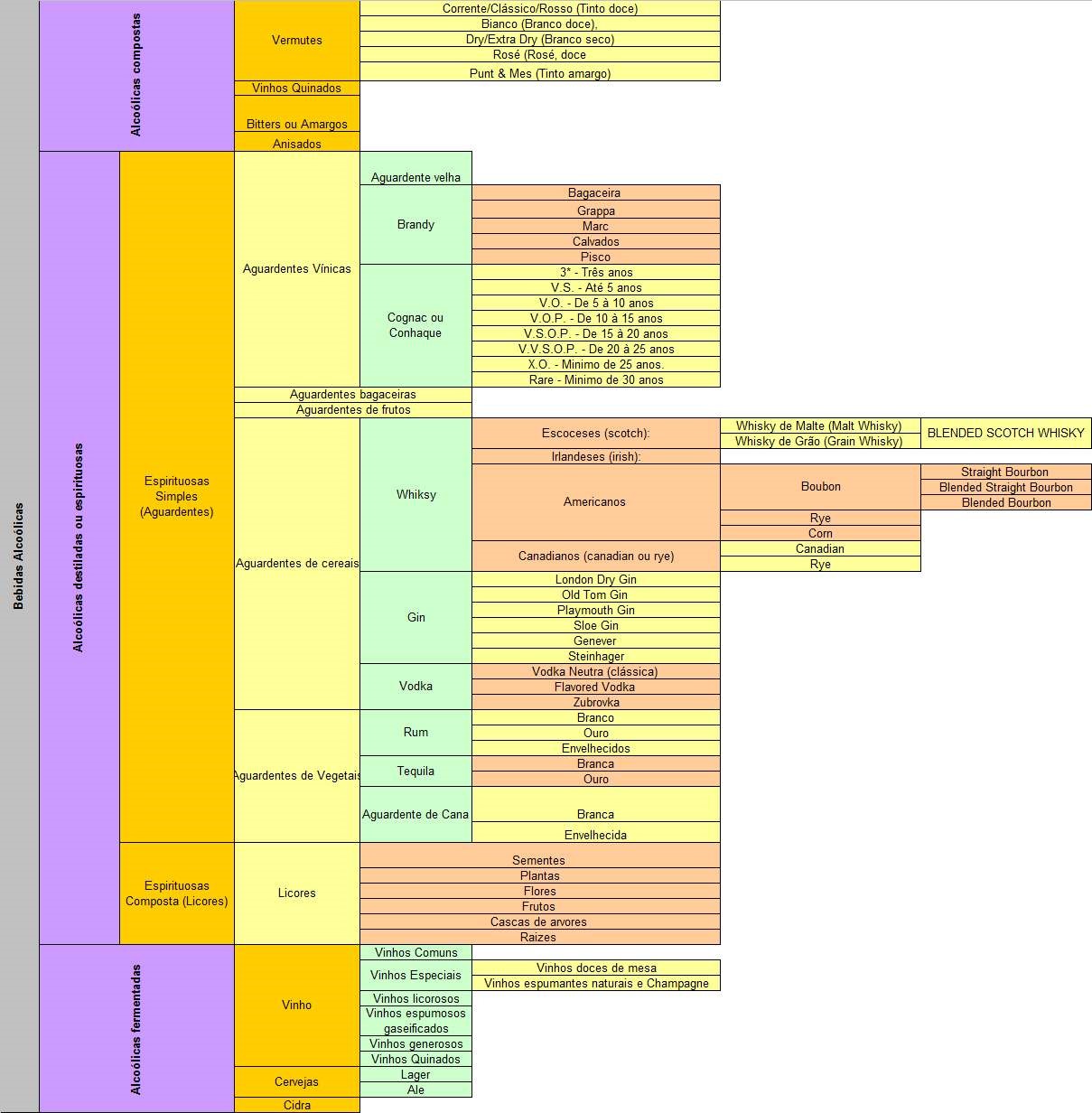 Bebidas Alcoólicas

Alcoólicas compostas

Vermutes
Corrente/Clássico/Rosso (Tinto doce)
Bianco (Branco doce),
Dry/Extra Dry (Branco seco)
Rosé (Rosé, doce
Punt & Mes (Tinto amargo)
Vinhos Quinados
Bitters ou Amargos
Anisados

Alcoólicas destiladas ou espirituosas

Espirituosas Simples (Aguardentes)

Aguardentes Vínicas
Aguardente velha
Brandy
Bagaceira
Grappa
Marc
Calvados
Pisco
Cognac ou Conhaque
3* - Três anos
V.S. - Até 5 anos
V.O. - De 5 à 10 anos
V.O.P. - De 10 à 15 anos
V.S.O.P. - De 15 à 20 anos
V.V.S.O.P. - De 20 à 25 anos
X.O. - Minimo de 25 anos.
Rare - Minimo de 30 anos
Aguardentes bagaceiras
Aguardentes de frutos

Aguardentes de cereais
Whiksy
Escoceses (scotch):
Whisky de Malte (Malt Whisky)
Whisky de Grão (Grain Whisky)
BLENDED SCOTCH WHISKY
Irlandeses (irish):
Americanos
Boubon
Straight Bourbon
Blended Straight Bourbon
Blended Bourbon
Rye
Corn
Canadianos (canadian ou rye)
Canadian
Rye
Gin
London Dry Gin
Old Tom Gin
Playmouth Gin
Sloe Gin
Genever
Steinhager
Vodka
Vodka Neutra (clássica)
Flavored Vodka
Zubrovka

Aguardentes de Vegetais
Rum
Branco
Ouro
Envelhecidos
Tequila
Branca
Ouro
Aguardente de Cana
Branca
Envelhecida

Espirituosas Composta (Licores)
Licores
Sementes
Plantas
Flores
Frutos
Cascas de arvores
Raizes

Alcoólicas fermentadas

Vinho
Vinhos Comuns
Vinhos Especiais
Vinhos doces de mesa
Vinhos espumantes naturais e Champagne
Vinhos licorosos
Vinhos espumosos gaseificados
Vinhos generosos
Vinhos Quinados
Cervejas
Lager
Ale
Cidra